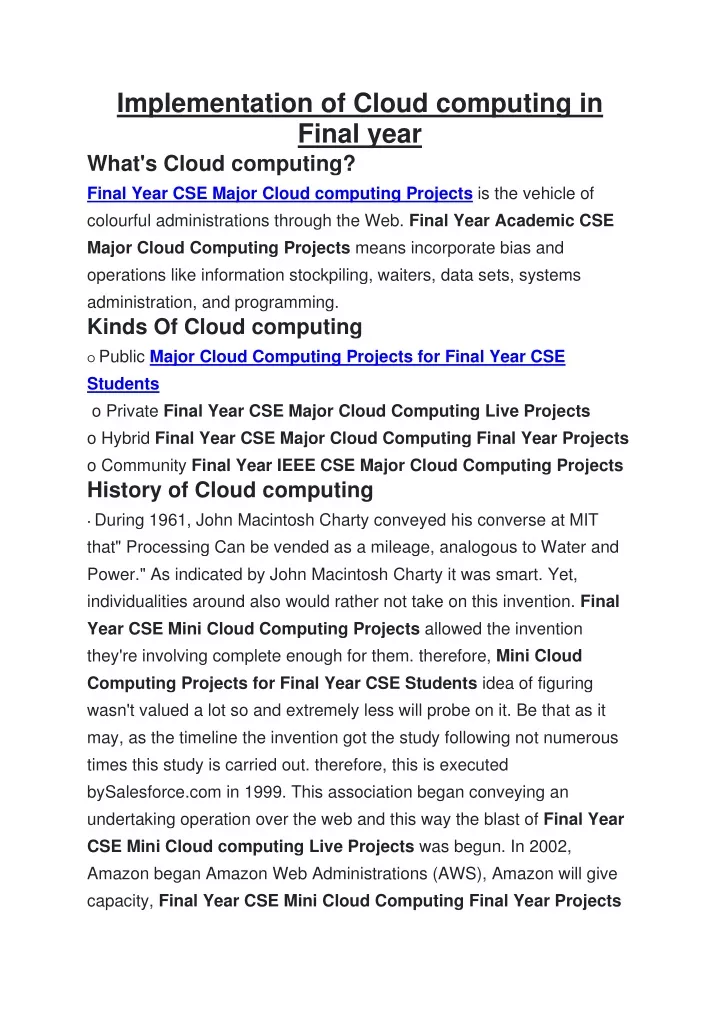 Implementation of Cloud computing in Final year

What's Cloud computing?

Final Year CSE Major Cloud computing Projects is the vehicle of colourful administrations through the Web. Final Year Academic CSE Major Cloud Computing Projects means incorporate bias and operations like information stockpiling, waiters, data sets, systems administration, and programming.

Kinds Of Cloud computing

o Public Major Cloud Computing Projects for Final Year CSE Students
o Private Final Year CSE Major Cloud Computing Live Projects
o Hybrid Final Year CSE Major Cloud Computing Final Year Projects
o Community Final Year IEEE CSE Major Cloud Computing Projects

History of Cloud computing

· During 1961, John Macintosh Charty conveyed his converse at MIT that" Processing Can be vended as a mileage, analogous to Water and Power." As indicated by John Macintosh Charty it was smart. Yet, individualities around also would rather not take on this invention. Final Year CSE Mini Cloud Computing Projects allowed the invention they're involving complete enough for them. therefore, Mini Cloud Computing Projects for Final Year CSE Students idea of figuring wasn't valued a lot so and extremely less will probe on it. Be that as it may, as the timeline the invention got the study following not numerous times this study is carried out. therefore, this is executed bySalesforce.com in 1999. This association began conveying an undertaking operation over the web and this way the blast of Final Year CSE Mini Cloud computing Live Projects was begun. In 2002, Amazon began Amazon Web Administrations (AWS), Amazon will give capacity, Final Year CSE Mini Cloud Computing Final Year Projects